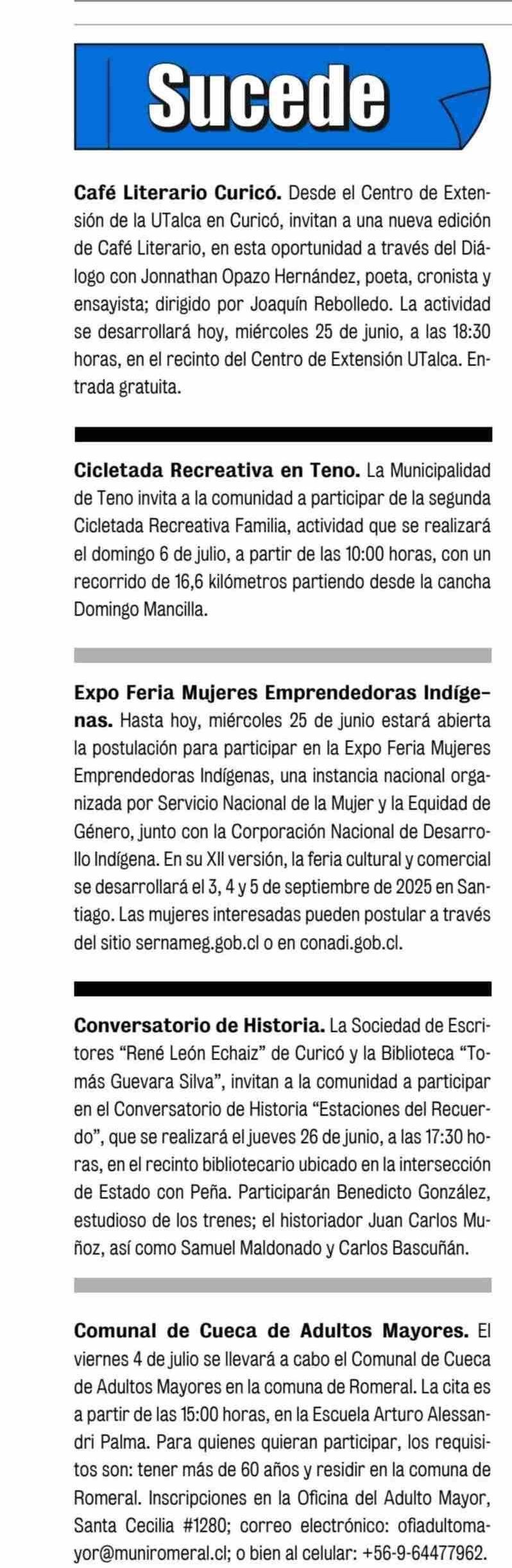 Sucede

Café Literario Curicó. Desde el Centro de Extensión de la UTalca en Curicó, invitan a una nueva edición de Café Literario, en esta oportunidad a través del Diálogo con Jonnathan Opazo Hernández, poeta, cronista y ensayista; dirigido por Joaquín Rebolledo. La actividad se desarrollará hoy, miércoles 25 de junio, a las 18:30 horas, en el recinto del Centro de Extensión UTalca. Entrada gratuita.

Cicletada Recreativa en Teno. La Municipalidad de Teno invita a la comunidad a participar de la segunda Cicletada Recreativa Familia, actividad que se realizará el domingo 6 de julio, a partir de las 10:00 horas, con un recorrido de 16,6 kilómetros partiendo desde la cancha Domingo Mancilla.

Expo Feria Mujeres Emprendedoras Indígenas. Hasta hoy, miércoles 25 de junio estará abierta la postulación para participar en la Expo Feria Mujeres Emprendedoras Indígenas, una instancia nacional organizada por Servicio Nacional de la Mujer y la Equidad de Género, junto con la Corporación Nacional de Desarrollo Indígena. En su XII versión, la feria cultural y comercial se desarrollará el 3, 4 y 5 de septiembre de 2025 en Santiago. Las mujeres interesadas pueden postular a través del sitio sernameg.gob.cl o en conadi.gob.cl.

Conversatorio de Historia. La Sociedad de Escritores "René León Echaiz" de Curicó y la Biblioteca "Tomás Guevara Silva", invitan a la comunidad a participar en el Conversatorio de Historia "Estaciones del Recuerdo", que se realizará el jueves 26 de junio, a las 17:30 horas, en el recinto bibliotecario ubicado en la intersección de Estado con Peña. Participarán Benedicto González, estudioso de los trenes; el historiador Juan Carlos Muñoz, así como Samuel Maldonado y Carlos Bascuñán.

Comunal de Cueca de Adultos Mayores. El viernes 4 de julio se llevará a cabo el Comunal de Cueca de Adultos Mayores en la comuna de Romeral. La cita es a partir de las 15:00 horas, en la Escuela Arturo Alessandri Palma. Para quienes quieran participar, los requisitos son: tener más de 60 años y residir en la comuna de Romeral. Inscripciones en la Oficina del Adulto Mayor, Santa Cecilia #1280; correo electrónico: ofiadultomayor@muniromeral.cl; o bien al celular: +56-9-64477962.